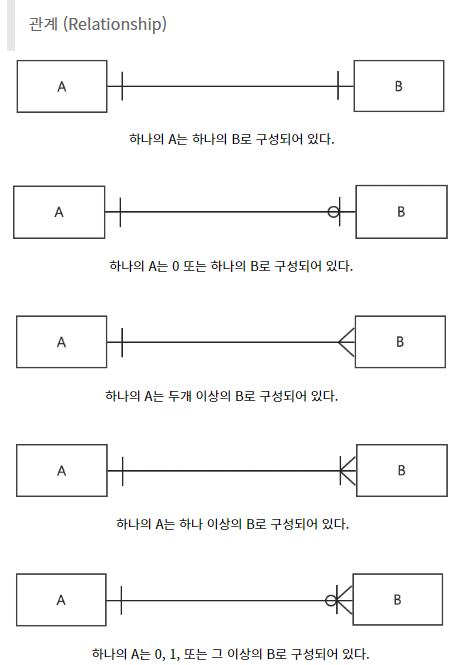 관계 (Relationship)

A

B

하나의 A는 하나의 B로 구성되어 있다.

A

B

하나의 A는 0 또는 하나의 B로 구성되어 있다.

A

B

하나의 A는 두개 이상의 B로 구성되어 있다.

A

B

하나의 A는 하나 이상의 B로 구성되어 있다.

A

B

하나의 A는 0, 1, 또는 그 이상의 B로 구성되어 있다.